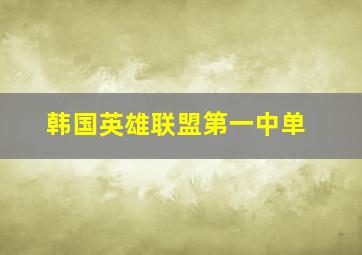 韩国英雄联盟第一中单